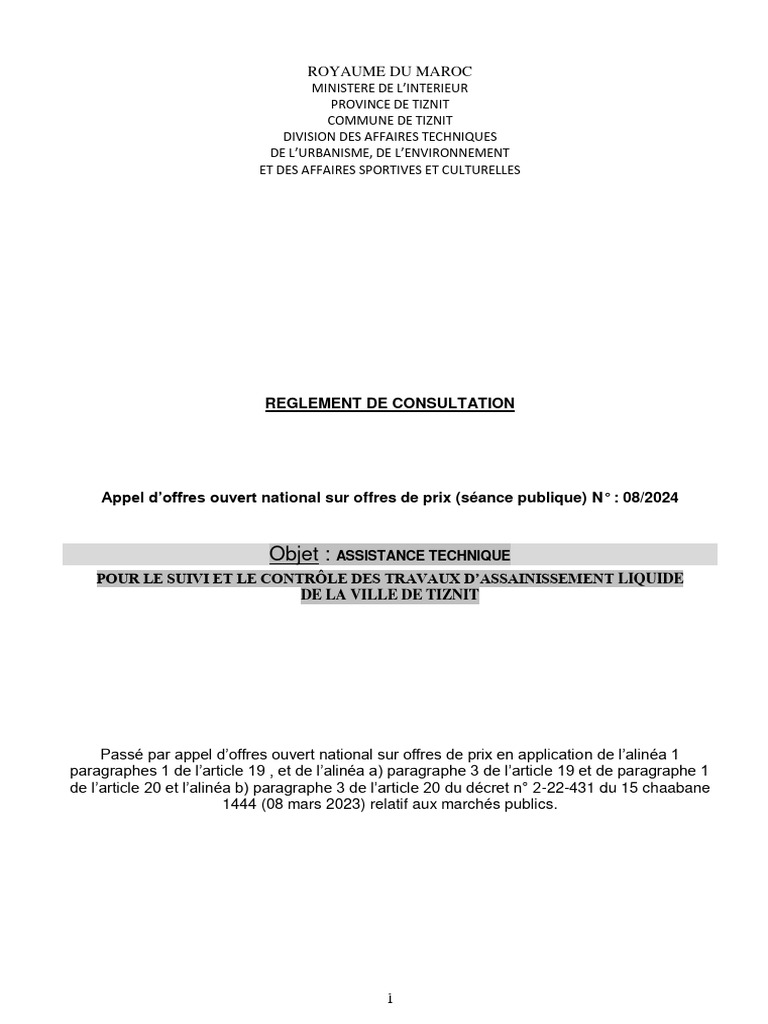 ROYAUME DU MAROC
MINISTERE DE L'INTERIEUR
PROVINCE DE TIZNIT
COMMUNE DE TIZNIT
DIVISION DES AFFAIRES TECHNIQUES
DE L'URBANISME, DE L'ENVIRONNEMENT
ET DES AFFAIRES SPORTIVES ET CULTURELLES

REGLEMENT DE CONSULTATION

Appel d'offres ouvert national sur offres de prix (séance publique) N° : 08/2024

Objet : ASSISTANCE TECHNIQUE
POUR LE SUIVI ET LE CONTRÔLE DES TRAVAUX D'ASSAINISSEMENT LIQUIDE DE LA VILLE DE TIZNIT

Passé par appel d'offres ouvert national sur offres de prix en application de l'alinéa 1 paragraphes 1 de l'article 19 , et de l'alinéa a) paragraphe 3 de l'article 19 et de paragraphe 1 de l'article 20 et l'alinéa b) paragraphe 3 de l'article 20 du décret n° 2-22-431 du 15 chaabane 1444 (08 mars 2023) relatif aux marchés publics.

1